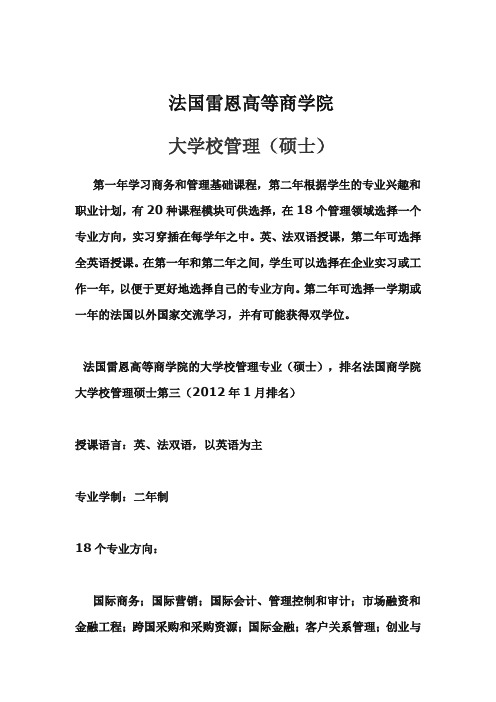 法国雷恩高等商学院

大学校管理（硕士）

第一年学习商务和管理基础课程，第二年根据学生的专业兴趣和职业计划，有20种课程模块可供选择，在18个管理领域选择一个专业方向，实习穿插在每学年之中。英、法双语授课，第二年可选择全英语授课。在第一年和第二年之间，学生可以选择在企业实习或工作一年，以便于更好地选择自己的专业方向。第二年可选择一学期或一年的法国以外国家交流学习，并有可能获得双学位。

法国雷恩高等商学院的大学校管理专业（硕士），排名法国商学院大学校管理硕士第三（2012年1月排名）

授课语言：英、法双语，以英语为主

专业学制：二年制

18个专业方向：

国际商务；国际营销；国际会计、管理控制和审计；市场融资和金融工程；跨国采购和采购资源；国际金融；客户关系管理；创业与